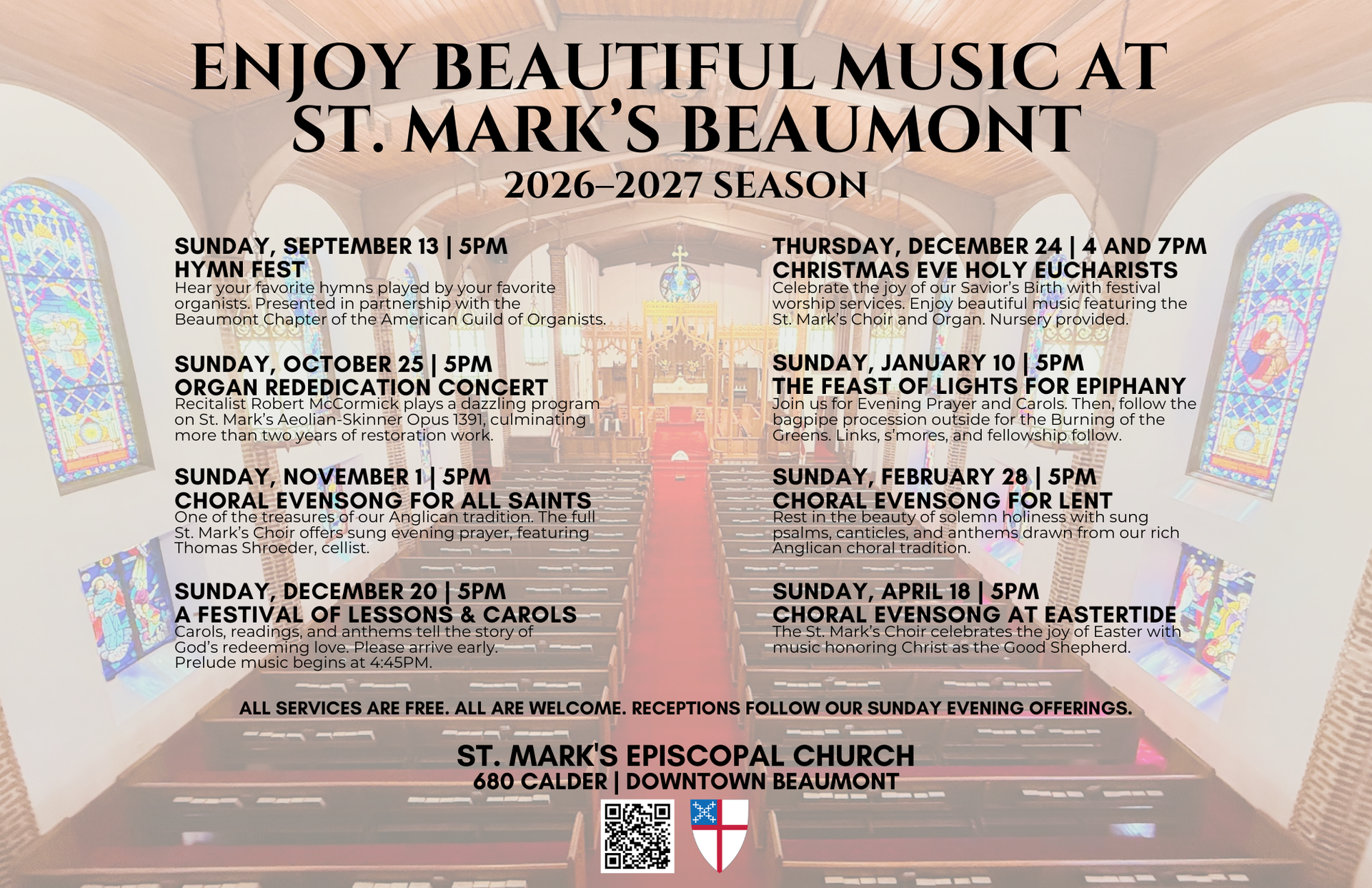 ENJOY BEAUTIFUL MUSIC AT ST. MARK'S BEAUMONT
2026–2027 SEASON

SUNDAY, SEPTEMBER 13 | 5PM
HYMN FEST
Hear your favorite hymns played by your favorite organists. Presented in partnership with the Beaumont Chapter of the American Guild of Organists.

SUNDAY, OCTOBER 25 | 5PM
ORGAN REDEDICATION CONCERT
Recitalist Robert McCormick plays a dazzling program on St. Mark's Aeolian-Skinner Opus 1391, culminating more than two years of restoration work.

SUNDAY, NOVEMBER 1 | 5PM
CHORAL EVENSONG FOR ALL SAINTS
One of the treasures of our Anglican tradition. The full St. Mark's Choir offers sung evening prayer, featuring Thomas Shroeder, cellist.

SUNDAY, DECEMBER 20 | 5PM
A FESTIVAL OF LESSONS & CAROLS
Carols, readings, and anthems tell the story of God's redeeming love. Please arrive early. Prelude music begins at 4:45PM.

THURSDAY, DECEMBER 24 | 4 AND 7PM
CHRISTMAS EVE HOLY EUCHARISTS
Celebrate the joy of our Savior's Birth with festival worship services. Enjoy beautiful music featuring the St. Mark's Choir and Organ. Nursery provided.

SUNDAY, JANUARY 10 | 5PM
THE FEAST OF LIGHTS FOR EPIPHANY
Join us for Evening Prayer and Carols. Then, follow the bagpipe procession outside for the Burning of the Greens. Links, s'mores, and fellowship follow.

SUNDAY, FEBRUARY 28 | 5PM
CHORAL EVENSONG FOR LENT
Rest in the beauty of solemn holiness with sung psalms, canticles, and anthems drawn from our rich Anglican choral tradition.

SUNDAY, APRIL 18 | 5PM
CHORAL EVENSONG AT EASTERTIDE
The St. Mark's Choir celebrates the joy of Easter with music honoring Christ as the Good Shepherd.

ALL SERVICES ARE FREE. ALL ARE WELCOME. RECEPTIONS FOLLOW OUR SUNDAY EVENING OFFERINGS.

ST. MARK'S EPISCOPAL CHURCH
680 CALDER | DOWNTOWN BEAUMONT